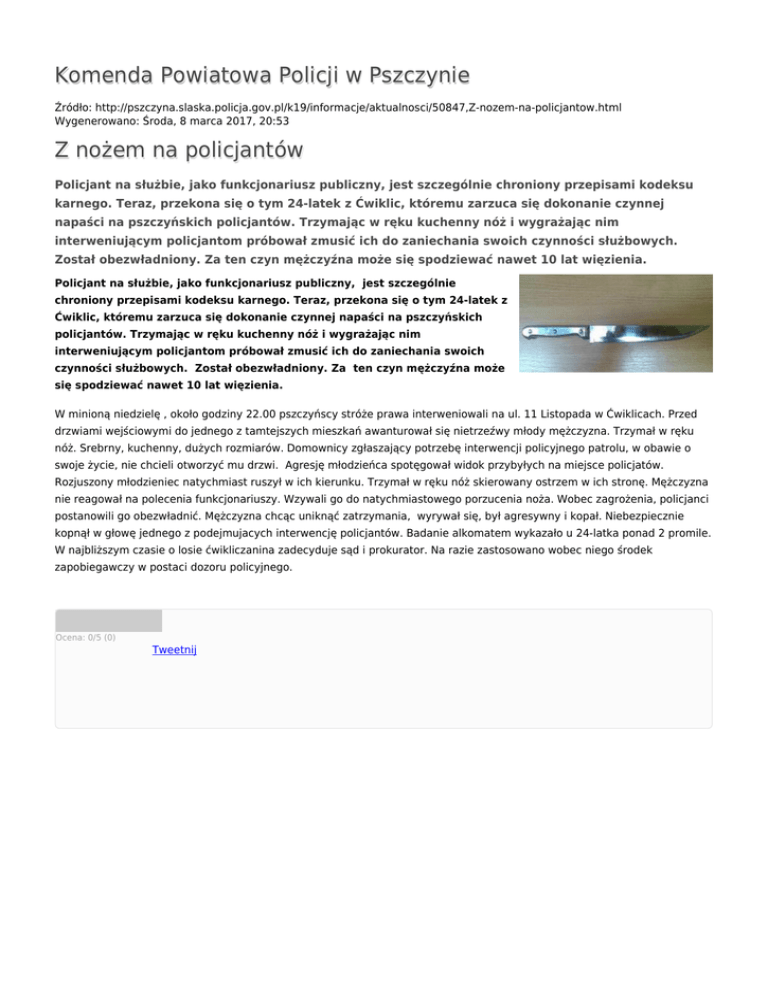 Komenda Powiatowa Policji w Pszczynie

Źródło: http://pszczyna.slaska.policja.gov.pl/k19/informacje/aktualnosci/50847,Z-nozem-na-policjantow.html
Wygenerowano: Środa, 8 marca 2017, 20:53

Z nożem na policjantów

Policjant na służbie, jako funkcjonariusz publiczny, jest szczególnie chroniony przepisami kodeksu karnego. Teraz, przekona się o tym 24-latek z Ćwiklic, któremu zarzuca się dokonanie czynnej napaści na pszczyńskich policjantów. Trzymając w ręku kuchenny nóż i wygrażając nim interweniującym policjantom próbował zmusić ich do zaniechania swoich czynności służbowych. Został obezwładniony. Za ten czyn mężczyźna może się spodziewać nawet 10 lat więzienia.

Policjant na służbie, jako funkcjonariusz publiczny, jest szczególnie chroniony przepisami kodeksu karnego. Teraz, przekona się o tym 24-latek z Ćwiklic, któremu zarzuca się dokonanie czynnej napaści na pszczyńskich policjantów. Trzymając w ręku kuchenny nóż i wygrażając nim interweniującym policjantom próbował zmusić ich do zaniechania swoich czynności służbowych. Został obezwładniony. Za ten czyn mężczyźna może się spodziewać nawet 10 lat więzienia.

W minioną niedzielę , około godziny 22.00 pszczyńscy stróże prawa interweniowali na ul. 11 Listopada w Ćwiklicach. Przed drzwiami wejściowymi do jednego z tamtejszych mieszkań awanturował się nietrzeźwy młody mężczyzna. Trzymał w ręku nóż. Srebrny, kuchenny, dużych rozmiarów. Domownicy zgłaszający potrzebę interwencji policyjnego patrolu, w obawie o swoje życie, nie chcieli otworzyć mu drzwi. Agresję młodzieńca spotęgował widok przybyłych na miejsce policjatów. Rozjuszony młodzieniec natychmiast ruszył w ich kierunku. Trzymał w ręku nóż skierowany ostrzem w ich stronę. Mężczyzna nie reagował na polecenia funkcjonariuszy. Wzywali go do natychmiastowego porzucenia noża. Wobec zagrożenia, policjanci postanowili go obezwładnić. Mężczyzna chcąc uniknąć zatrzymania, wyrywał się, był agresywny i kopał. Niebezpiecznie kopnął w głowę jednego z podejmujacych interwencję policjantów. Badanie alkomatem wykazało u 24-latka ponad 2 promile. W najbliższym czasie o losie ćwikliczanina zadecyduje sąd i prokurator. Na razie zastosowano wobec niego środek zapobiegawczy w postaci dozoru policyjnego.

Ocena: 0/5 (0)
Tweetnij